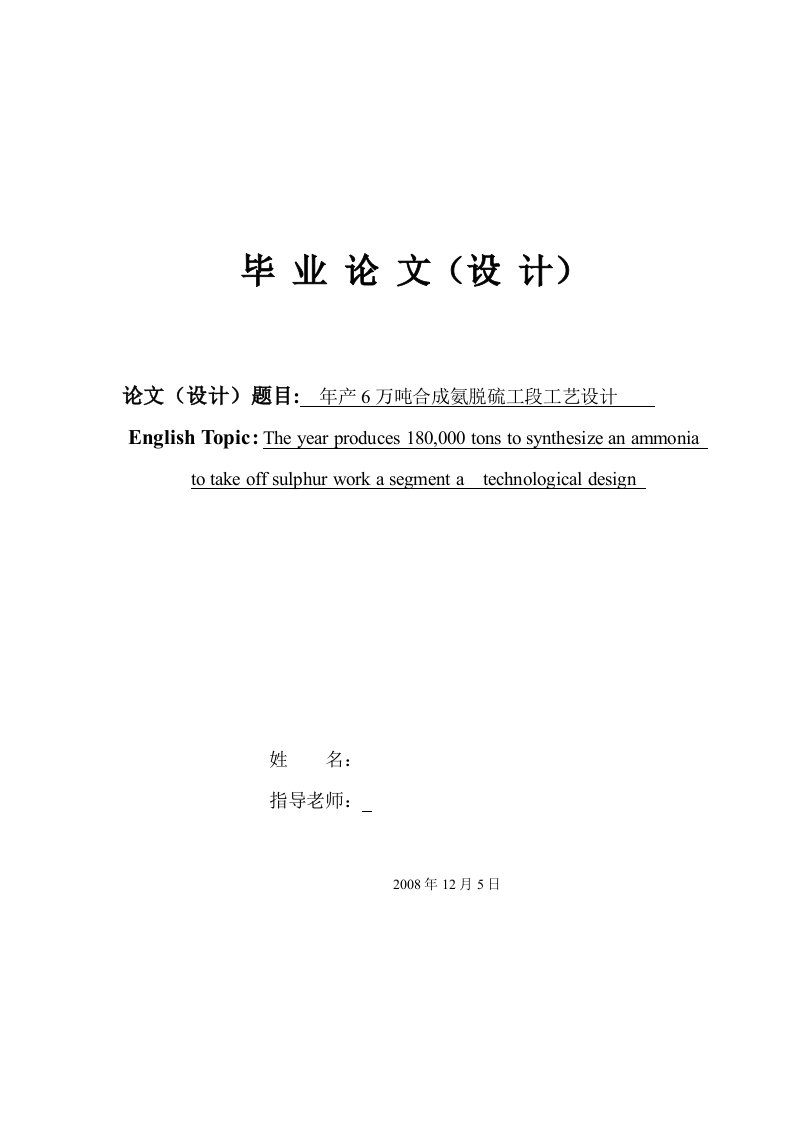 毕 业 论 文（设 计）

论文（设计）题目: 年产 6 万吨合成氨脱硫工段工艺设计

English Topic: The year produces 180,000 tons to synthesize an ammonia to take off sulphur work a segment a technological design

姓 名：

指导老师：

2008 年 12 月 5 日